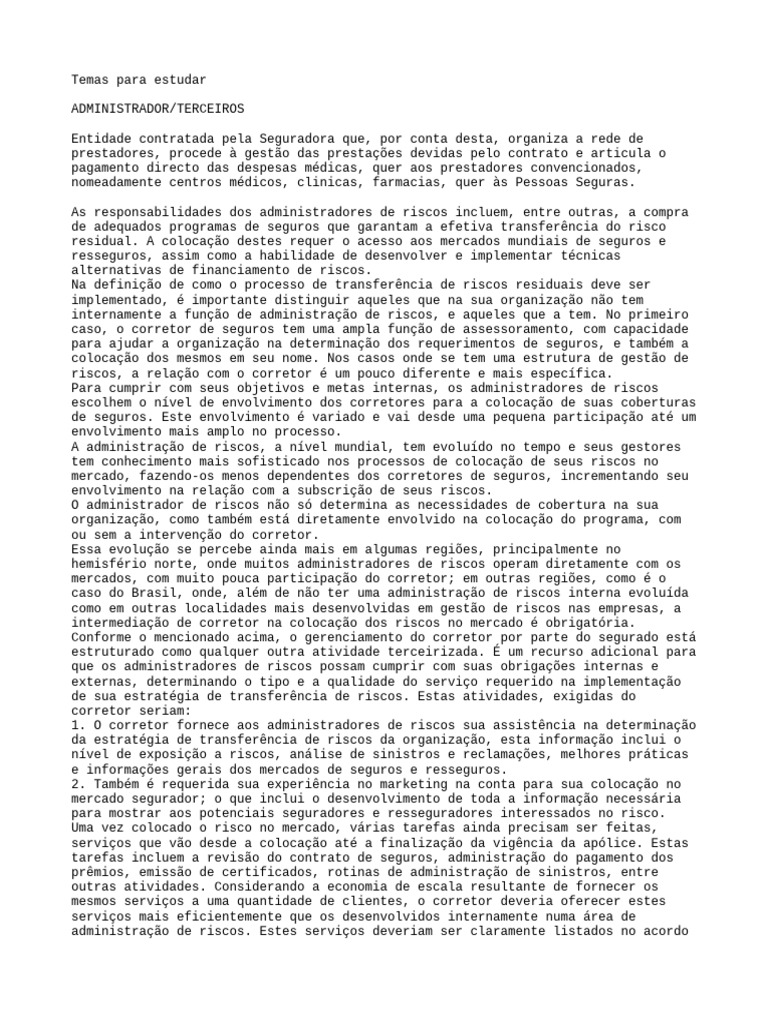 Temas para estudar

ADMINISTRADOR/TERCEIROS

Entidade contratada pela Seguradora que, por conta desta, organiza a rede de prestadores, procede à gestão das prestações devidas pelo contrato e articula o pagamento directo das despesas médicas, quer aos prestadores convencionados, nomeadamente centros médicos, clinicas, farmacias, quer às Pessoas Seguras.

As responsabilidades dos administradores de riscos incluem, entre outras, a compra de adequados programas de seguros que garantam a efetiva transferência do risco residual. A colocação destes requer o acesso aos mercados mundiais de seguros e resseguros, assim como a habilidade de desenvolver e implementar técnicas alternativas de financiamento de riscos.
Na definição de como o processo de transferência de riscos residuais deve ser implementado, é importante distinguir aqueles que na sua organização não tem internamente a função de administração de riscos, e aqueles que a tem. No primeiro caso, o corretor de seguros tem uma ampla função de assessoramento, com capacidade para ajudar a organização na determinação dos requerimentos de seguros, e também a colocação dos mesmos em seu nome. Nos casos onde se tem uma estrutura de gestão de riscos, a relação com o corretor é um pouco diferente e mais específica.
Para cumprir com seus objetivos e metas internas, os administradores de riscos escolhem o nível de envolvimento dos corretores para a colocação de suas coberturas de seguros. Este envolvimento é variado e vai desde uma pequena participação até um envolvimento mais amplo no processo.
A administração de riscos, a nível mundial, tem evoluído no tempo e seus gestores tem conhecimento mais sofisticado nos processos de colocação de seus riscos no mercado, fazendo-os menos dependentes dos corretores de seguros, incrementando seu envolvimento na relação com a subscrição de seus riscos.
O administrador de riscos não só determina as necessidades de cobertura na sua organização, como também está diretamente envolvido na colocação do programa, com ou sem a intervenção do corretor.
Essa evolução se percebe ainda mais em algumas regiões, principalmente no hemisfério norte, onde muitos administradores de riscos operam diretamente com os mercados, com muito pouca participação do corretor; em outras regiões, como é o caso do Brasil, onde, além de não ter uma administração de riscos interna evoluída como em outras localidades mais desenvolvidas em gestão de riscos nas empresas, a intermediação de corretor na colocação dos riscos no mercado é obrigatória.
Conforme o mencionado acima, o gerenciamento do corretor por parte do segurado está estruturado como qualquer outra atividade terceirizada. É um recurso adicional para que os administradores de riscos possam cumprir com suas obrigações internas e externas, determinando o tipo e a qualidade do serviço requerido na implementação de sua estratégia de transferência de riscos. Estas atividades, exigidas do corretor seriam:
1. O corretor fornece aos administradores de riscos sua assistência na determinação da estratégia de transferência de riscos da organização, esta informação inclui o nível de exposição a riscos, análise de sinistros e reclamações, melhores práticas e informações gerais dos mercados de seguros e resseguros.
2. Também é requerida sua experiência no marketing na conta para sua colocação no mercado segurador; o que inclui o desenvolvimento de toda a informação necessária para mostrar aos potenciais seguradores e resseguradores interessados no risco.
Uma vez colocado o risco no mercado, várias tarefas ainda precisam ser feitas, serviços que vão desde a colocação até a finalização da vigência da apólice. Estas tarefas incluem a revisão do contrato de seguros, administração do pagamento dos prêmios, emissão de certificados, rotinas de administração de sinistros, entre outras atividades. Considerando a economia de escala resultante de fornecer os mesmos serviços a uma quantidade de clientes, o corretor deveria oferecer estes serviços mais eficientemente que os desenvolvidos internamente numa área de administração de riscos. Estes serviços deveriam ser claramente listados no acordo